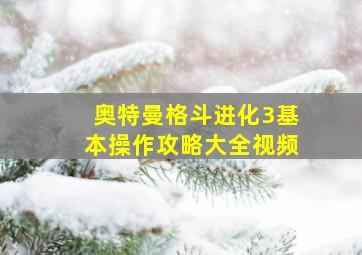 奥特曼格斗进化3基本操作攻略大全视频